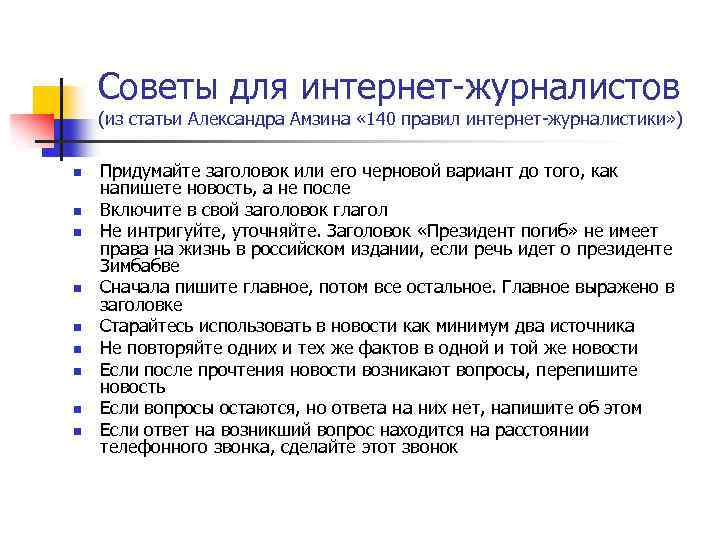 Советы для интернет-журналистов
(из статьи Александра Амзина «140 правил интернет-журналистики»)

- Придумайте заголовок или его черновой вариант до того, как напишете новость, а не после
- Включите в свой заголовок глагол
- Не интригуйте, уточняйте. Заголовок «Президент погиб» не имеет права на жизнь в российском издании, если речь идет о президенте Зимбабве
- Сначала пишите главное, потом все остальное. Главное выражено в заголовке
- Старайтесь использовать в новости как минимум два источника
- Не повторяйте одних и тех же фактов в одной и той же новости
- Если после прочтения новости возникают вопросы, перепишите новость
- Если вопросы остаются, но ответа на них нет, напишите об этом
- Если ответ на возникший вопрос находится на расстоянии телефонного звонка, сделайте этот звонок